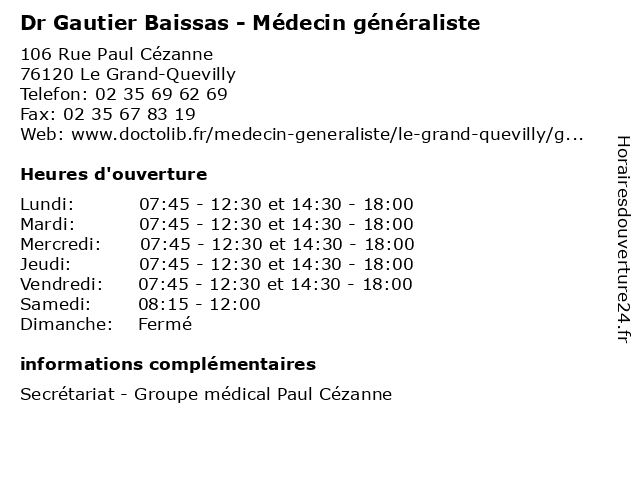 Dr Gautier Baissas - Médecin généraliste

106 Rue Paul Cézanne
76120 Le Grand-Quevilly
Telefon: 02 35 69 62 69
Fax: 02 35 67 83 19
Web: www.doctolib.fr/medecin-generaliste/le-grand-quevilly/g...

Heures d'ouverture

| | |
|---|---|
| Lundi: | 07:45 - 12:30 et 14:30 - 18:00 |
| Mardi: | 07:45 - 12:30 et 14:30 - 18:00 |
| Mercredi: | 07:45 - 12:30 et 14:30 - 18:00 |
| Jeudi: | 07:45 - 12:30 et 14:30 - 18:00 |
| Vendredi: | 07:45 - 12:30 et 14:30 - 18:00 |
| Samedi: | 08:15 - 12:00 |
| Dimanche: | Fermé |

informations complémentaires

Secrétariat - Groupe médical Paul Cézanne

Horairesdouverture24.fr